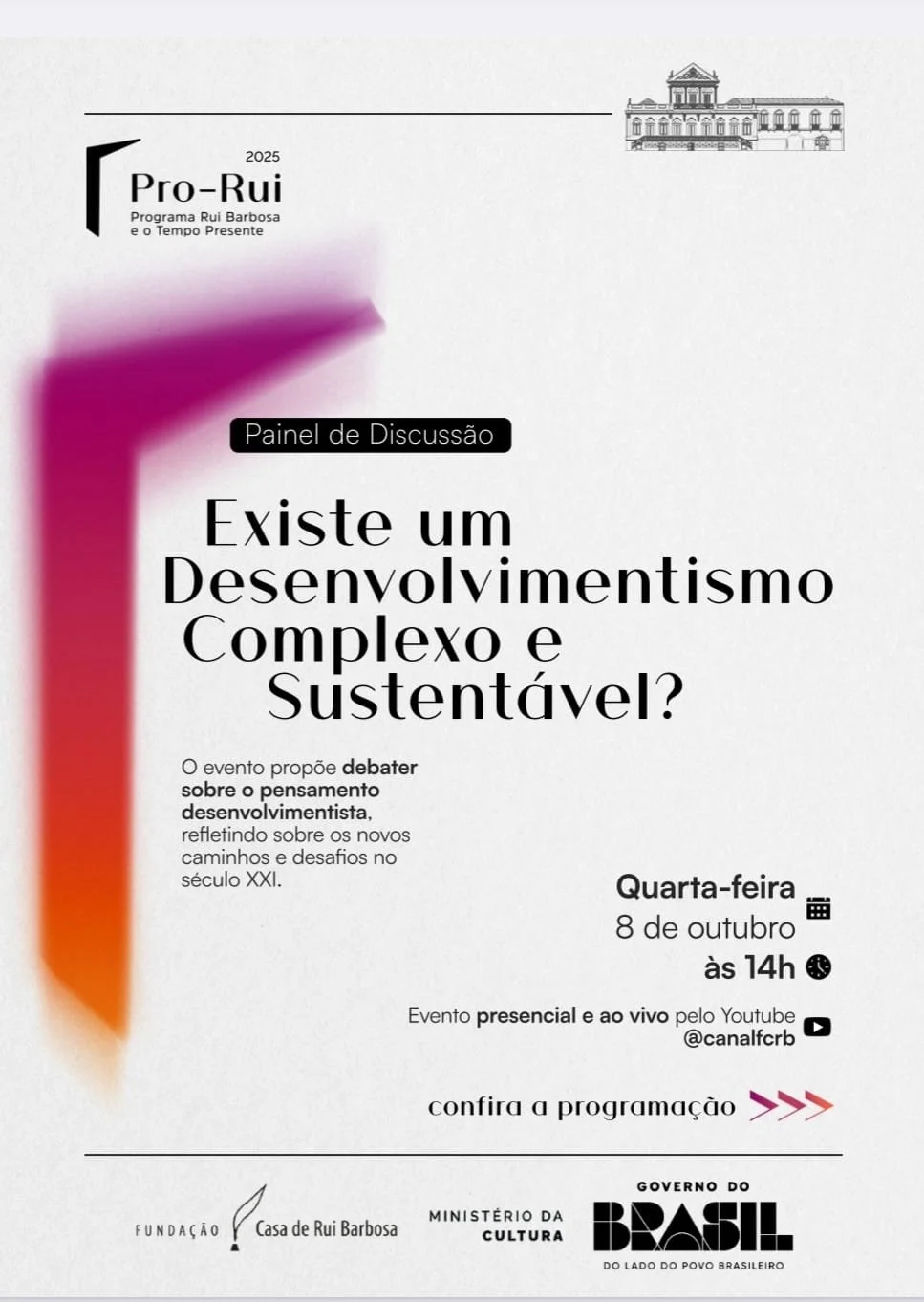 2025
Pro-Rui
Programa Rui Barbosa
e o Tempo Presente

Painel de Discussão

Existe um Desenvolvimentismo Complexo e Sustentável?

O evento propõe debater sobre o pensamento desenvolvimentista, refletindo sobre os novos caminhos e desafios no século XXI.

Quarta-feira
8 de outubro
às 14h

Evento presencial e ao vivo pelo Youtube
@canalfcrb

confira a programação

FUNDAÇÃO Casa de Rui Barbosa

MINISTÉRIO DA CULTURA

GOVERNO DO
BRASIL
DO LADO DO POVO BRASILEIRO